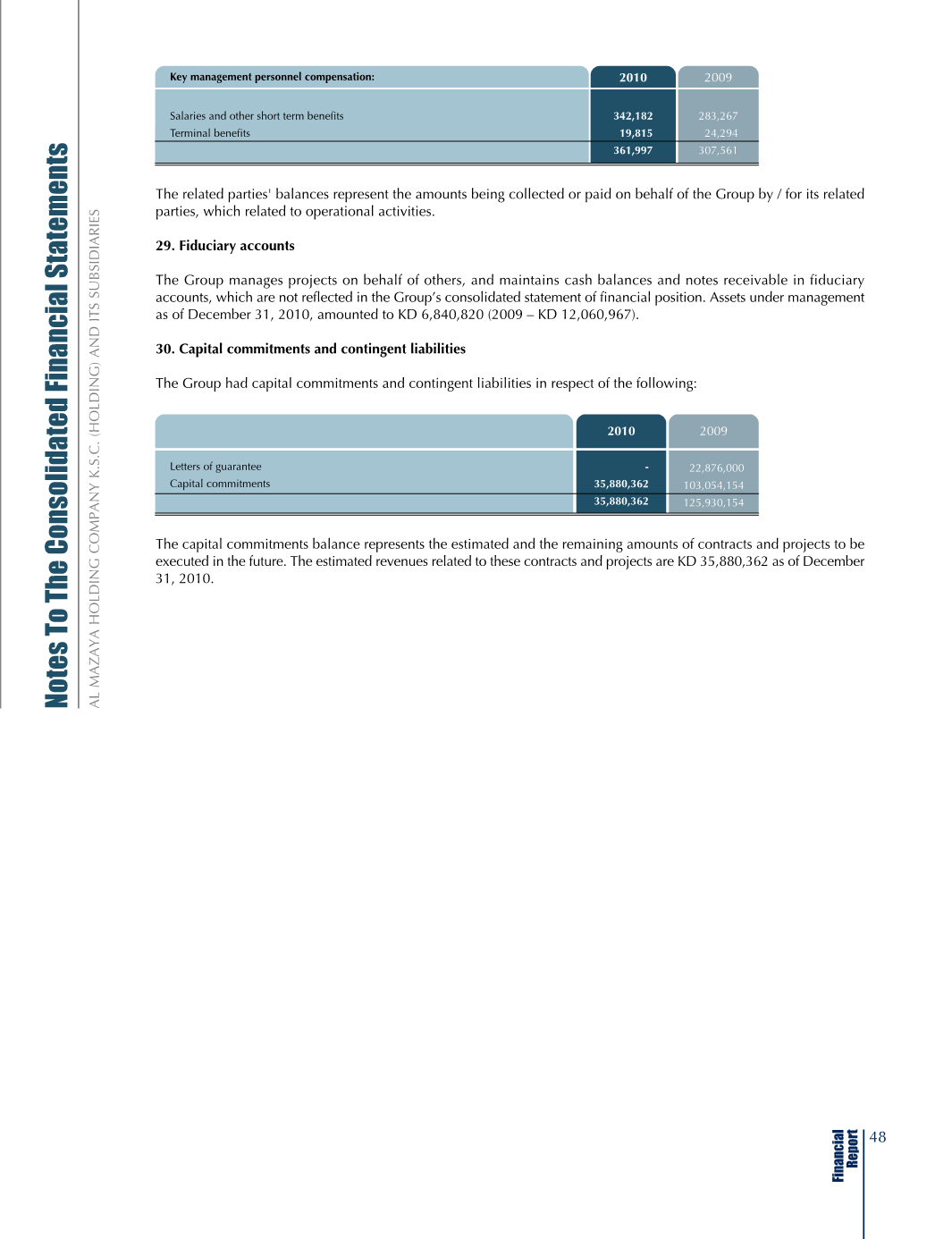 Notes To The Consolidated Financial Statements

AL MAZAYA HOLDING COMPANY K.S.C. (HOLDING) AND ITS SUBSIDIARIES

| Key management personnel compensation: | 2010 | 2009 |
|---|---|---|
| Salaries and other short term benefits | 342,182 | 283,267 |
| Terminal benefits | 19,815 | 24,294 |
| | 361,997 | 307,561 |

The related parties' balances represent the amounts being collected or paid on behalf of the Group by / for its related parties, which related to operational activities.

29. Fiduciary accounts

The Group manages projects on behalf of others, and maintains cash balances and notes receivable in fiduciary accounts, which are not reflected in the Group's consolidated statement of financial position. Assets under management as of December 31, 2010, amounted to KD 6,840,820 (2009 – KD 12,060,967).

30. Capital commitments and contingent liabilities

The Group had capital commitments and contingent liabilities in respect of the following:

| | 2010 | 2009 |
|---|---|---|
| Letters of guarantee | - | 22,876,000 |
| Capital commitments | 35,880,362 | 103,054,154 |
| | 35,880,362 | 125,930,154 |

The capital commitments balance represents the estimated and the remaining amounts of contracts and projects to be executed in the future. The estimated revenues related to these contracts and projects are KD 35,880,362 as of December 31, 2010.

Financial Report 48